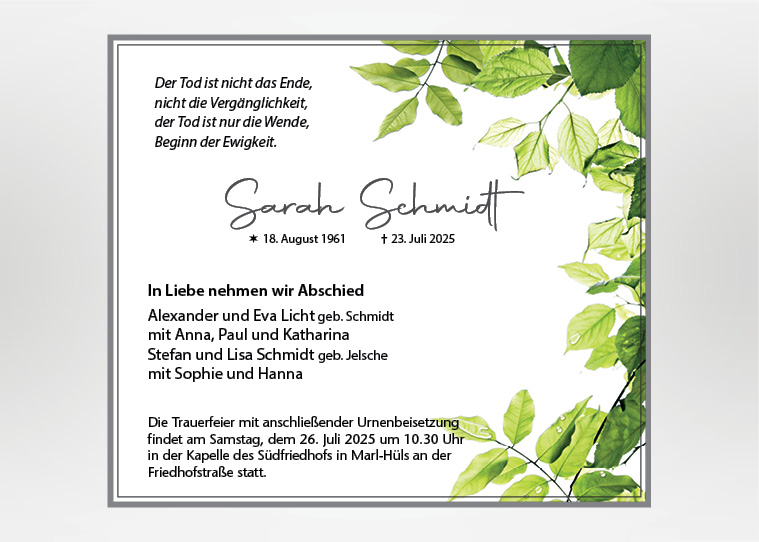 Der Tod ist nicht das Ende,
nicht die Vergänglichkeit,
der Tod ist nur die Wende,
Beginn der Ewigkeit.

Sarah Schmidt

✶ 18. August 1961 † 23. Juli 2025

In Liebe nehmen wir Abschied

Alexander und Eva Licht geb. Schmidt
mit Anna, Paul und Katharina
Stefan und Lisa Schmidt geb. Jelsche
mit Sophie und Hanna

Die Trauerfeier mit anschließender Urnenbeisetzung findet am Samstag, dem 26. Juli 2025 um 10.30 Uhr in der Kapelle des Südfriedhofs in Marl-Hüls an der Friedhofstraße statt.